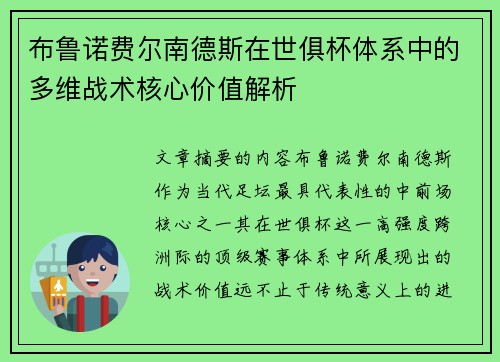 布鲁诺费尔南德斯在世俱杯体系中的多维战术核心价值解析

文章摘要的内容布鲁诺费尔南德斯作为当代足坛最具代表性的中前场核心之一其在世俱杯这一高强度跨洲际的顶级赛事体系中所展现出的战术价值远不止于传统意义上的进